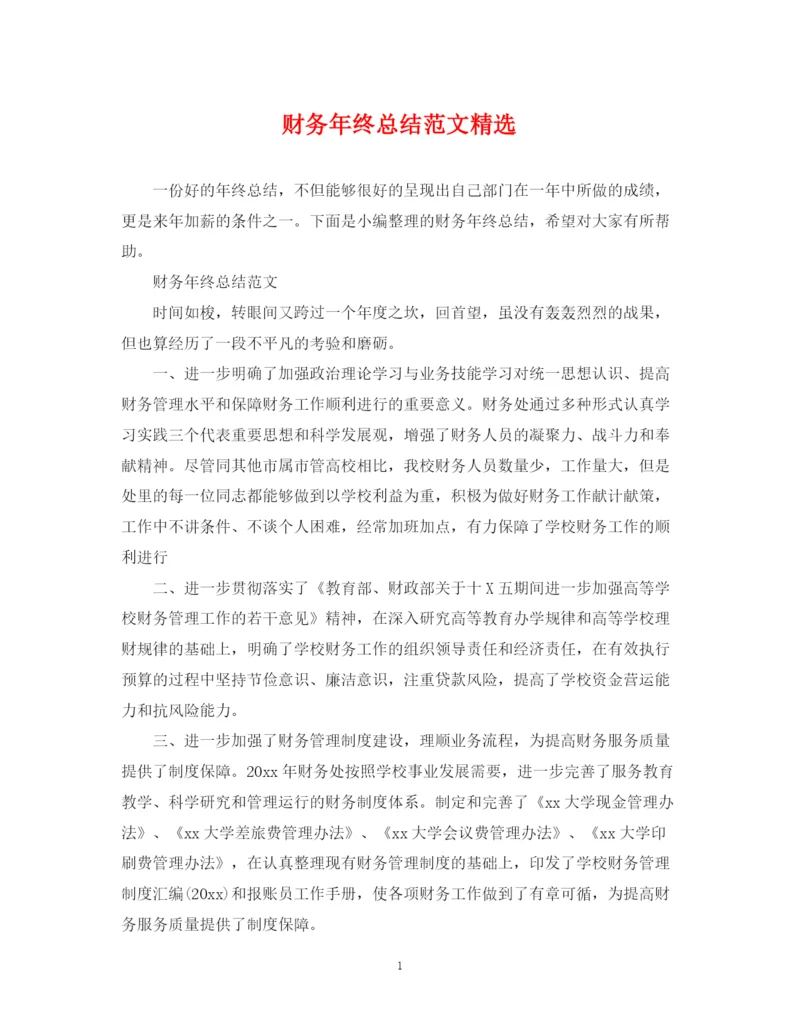 财务年终总结范文精选

一份好的年终总结，不但能够很好的呈现出自己部门在一年中所做的成绩，更是来年加薪的条件之一。下面是小编整理的财务年终总结，希望对大家有所帮助。

财务年终总结范文

时间如梭，转眼间又跨过一个年度之坎，回首望，虽没有轰轰烈烈的战果，但也算经历了一段不平凡的考验和磨砺。

一、进一步明确了加强政治理论学习与业务技能学习对统一思想认识、提高财务管理水平和保障财务工作顺利进行的重要意义。财务处通过多种形式认真学习实践三个代表重要思想和科学发展观，增强了财务人员的凝聚力、战斗力和奉献精神。尽管同其他市属市管高校相比，我校财务人员数量少，工作量大，但是处里的每一位同志都能够做到以学校利益为重，积极为做好财务工作献计献策，工作中不讲条件、不谈个人困难，经常加班加点，有力保障了学校财务工作的顺利进行

二、进一步贯彻落实了《教育部、财政部关于十X五期间进一步加强高等学校财务管理工作的若干意见》精神，在深入研究高等教育办学规律和高等学校理财规律的基础上，明确了学校财务工作的组织领导责任和经济责任，在有效执行预算的过程中坚持节俭意识、廉洁意识，注重贷款风险，提高了学校资金营运能力和抗风险能力。

三、进一步加强了财务管理制度建设，理顺业务流程，为提高财务服务质量提供了制度保障。20xx年财务处按照学校事业发展需要，进一步完善了服务教育教学、科学研究和管理运行的财务制度体系。制定和完善了《xx大学现金管理办法》、《xx大学差旅费管理办法》、《xx大学会议费管理办法》、《xx大学印刷费管理办法》，在认真整理现有财务管理制度的基础上，印发了学校财务管理制度汇编(20xx)和报账员工作手册，使各项财务工作做到了有章可循，为提高财务服务质量提供了制度保障。

1